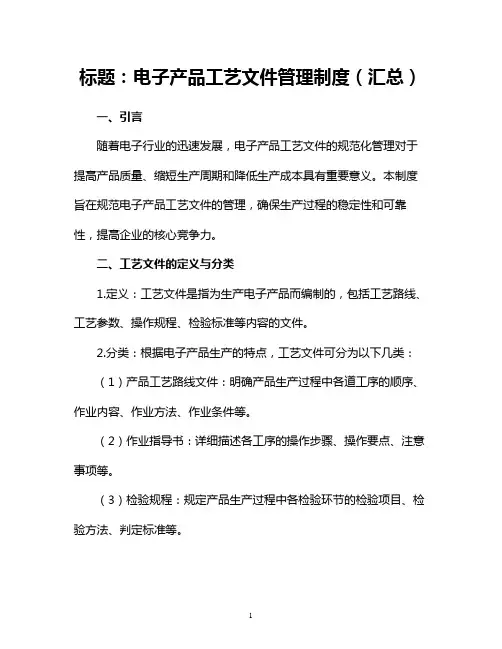 标题：电子产品工艺文件管理制度（汇总）

一、引言

随着电子行业的迅速发展，电子产品工艺文件的规范化管理对于提高产品质量、缩短生产周期和降低生产成本具有重要意义。本制度旨在规范电子产品工艺文件的管理，确保生产过程的稳定性和可靠性，提高企业的核心竞争力。

二、工艺文件的定义与分类

1.定义：工艺文件是指为生产电子产品而编制的，包括工艺路线、工艺参数、操作规程、检验标准等内容的文件。

2.分类：根据电子产品生产的特点，工艺文件可分为以下几类：

（1）产品工艺路线文件：明确产品生产过程中各道工序的顺序、作业内容、作业方法、作业条件等。

（2）作业指导书：详细描述各工序的操作步骤、操作要点、注意事项等。

（3）检验规程：规定产品生产过程中各检验环节的检验项目、检验方法、判定标准等。

1